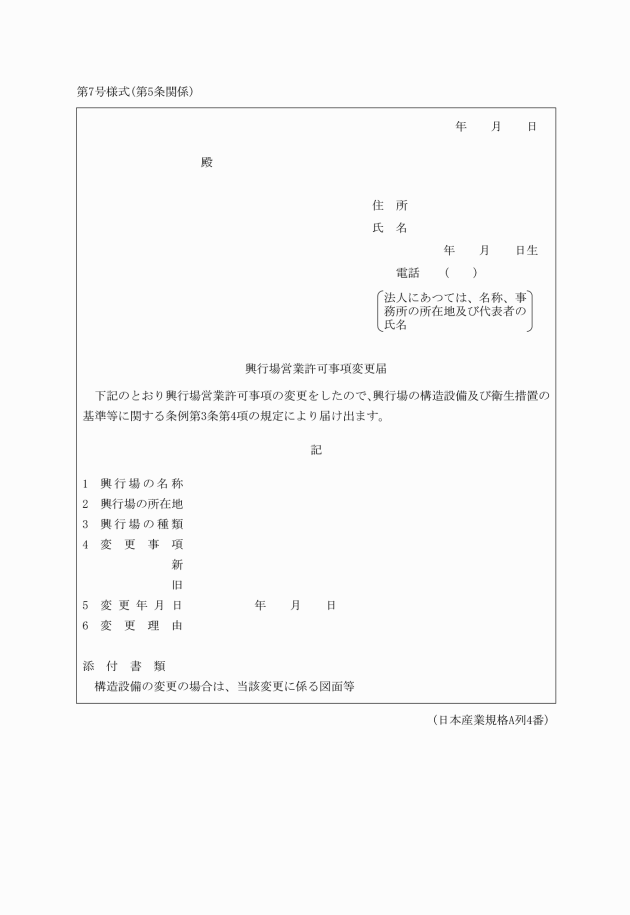 第7号様式(第5条関係)

年　月　日

殿

住　所
氏　名
年　月　日生
電話　(　)

法人にあつては、名称、事務所の所在地及び代表者の氏名

興行場営業許可事項変更届

下記のとおり興行場営業許可事項の変更をしたので、興行場の構造設備及び衛生措置の基準等に関する条例第3条第4項の規定により届け出ます。

記

1　興行場の名称
2　興行場の所在地
3　興行場の種類
4　変更事項
新
旧
5　変更年月日　　年　月　日
6　変更理由

添付書類
構造設備の変更の場合は、当該変更に係る図面等

(日本産業規格A列4番)